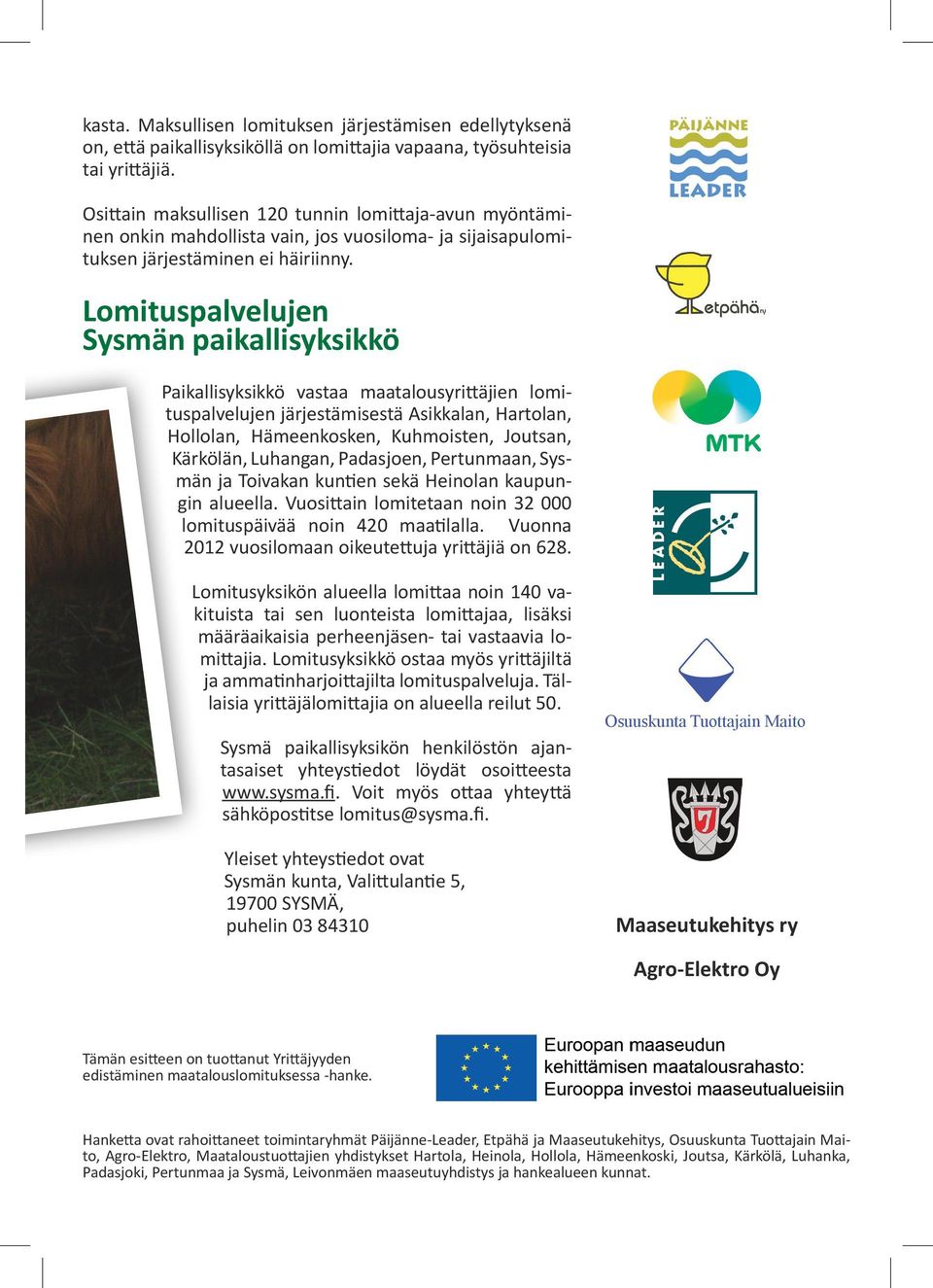 kasta. Maksullisen lomituksen järjestämisen edellytyksenä on, että paikallisyksiköllä on lomittajia vapaana, työsuhteisia tai yrittäjiä.

Osittain maksullisen 120 tunnin lomittaja-avun myöntäminen onkin mahdollista vain, jos vuosiloma- ja sijaisapulomituksen järjestäminen ei häiriinny.

Lomituspalvelujen Sysmän paikallisyksikkö

Paikallisyksikkö vastaa maatalousyrittäjien lomituspalvelujen järjestämisestä Asikkalan, Hartolan, Hollolan, Hämeenkosken, Kuhmoisten, Joutsan, Kärkölän, Luhangan, Padasjoen, Pertunmaan, Sysmän ja Toivakan kuntien sekä Heinolan kaupungin alueella. Vuosittain lomitetaan noin 32 000 lomituspäivää noin 420 maatilalla. Vuonna 2012 vuosilomaan oikeutettuja yrittäjiä on 628.

Lomitusyksikön alueella lomittaa noin 140 vakituista tai sen luonteista lomittajaa, lisäksi määräaikaisia perheenjäsen- tai vastaavia lomittajia. Lomitusyksikkö ostaa myös yrittäjiltä ja ammatinharjoittajilta lomituspalveluja. Tällaisia yrittäjälomittajia on alueella reilut 50.

Sysmä paikallisyksikön henkilöstön ajantasaiset yhteystiedot löydät osoitteesta www.sysma.fi. Voit myös ottaa yhteyttä sähköpostitse lomitus@sysma.fi.

Yleiset yhteystiedot ovat
Sysmän kunta, Valittulantie 5,
19700 SYSMÄ,
puhelin 03 84310

PÄIJÄNNE LEADER

etpähä ry

MTK

LEADER

Osuuskunta Tuottajain Maito

Maaseutukehitys ry

Agro-Elektro Oy

Tämän esitteen on tuottanut Yrittäjyyden edistäminen maatalouslomituksessa -hanke.

Euroopan maaseudun kehittämisen maatalousrahasto: Eurooppa investoi maaseutualueisiin

Hanketta ovat rahoittaneet toimintaryhmät Päijänne-Leader, Etpähä ja Maaseutukehitys, Osuuskunta Tuottajain Maito, Agro-Elektro, Maataloustuottajien yhdistykset Hartola, Heinola, Hollola, Hämeenkoski, Joutsa, Kärkölä, Luhanka, Padasjoki, Pertunmaa ja Sysmä, Leivonmäen maaseutuyhdistys ja hankealueen kunnat.